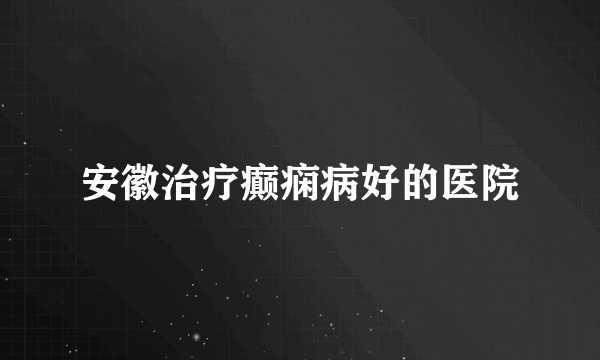 安徽治疗癫痫病好的医院